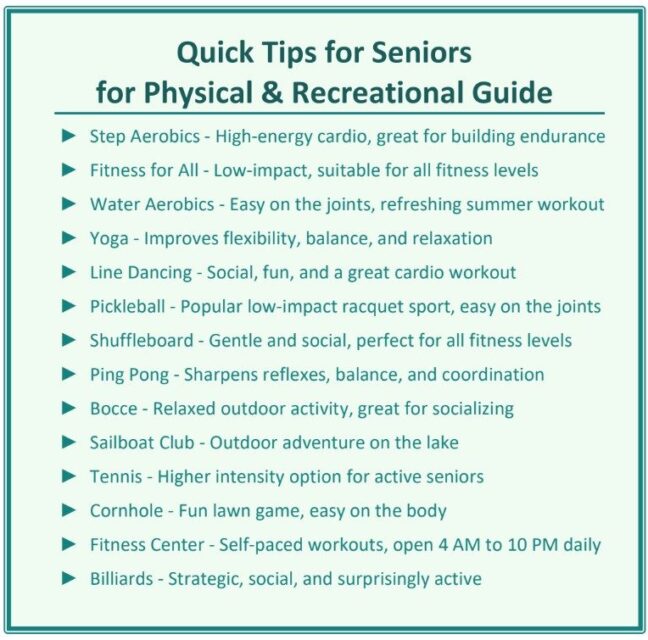 Quick Tips for Seniors
for Physical & Recreational Guide

► Step Aerobics - High-energy cardio, great for building endurance
► Fitness for All - Low-impact, suitable for all fitness levels
► Water Aerobics - Easy on the joints, refreshing summer workout
► Yoga - Improves flexibility, balance, and relaxation
► Line Dancing - Social, fun, and a great cardio workout
► Pickleball - Popular low-impact racquet sport, easy on the joints
► Shuffleboard - Gentle and social, perfect for all fitness levels
► Ping Pong - Sharpens reflexes, balance, and coordination
► Bocce - Relaxed outdoor activity, great for socializing
► Sailboat Club - Outdoor adventure on the lake
► Tennis - Higher intensity option for active seniors
► Cornhole - Fun lawn game, easy on the body
► Fitness Center - Self-paced workouts, open 4 AM to 10 PM daily
► Billiards - Strategic, social, and surprisingly active